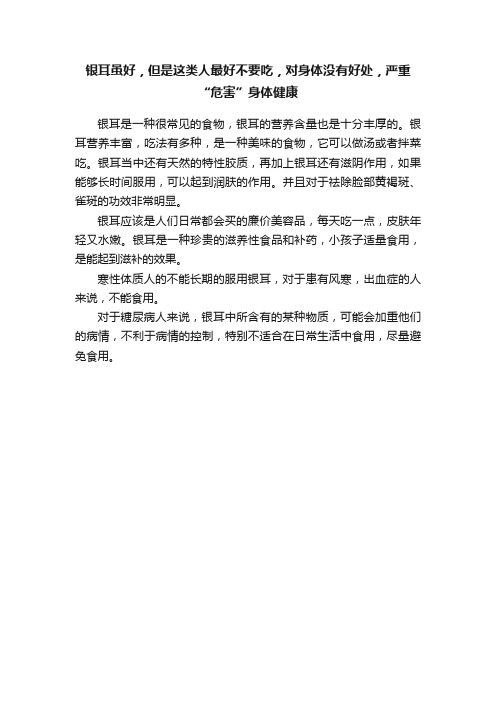 银耳虽好，但是这类人最好不要吃，对身体没有好处，严重“危害”身体健康

银耳是一种很常见的食物，银耳的营养含量也是十分丰厚的。银耳营养丰富，吃法有多种，是一种美味的食物，它可以做汤或者拌菜吃。银耳当中还有天然的特性胶质，再加上银耳还有滋阴作用，如果能够长时间服用，可以起到润肤的作用。并且对于祛除脸部黄褐斑、雀斑的功效非常明显。

银耳应该是人们日常都会买的廉价美容品，每天吃一点，皮肤年轻又水嫩。银耳是一种珍贵的滋养性食品和补药，小孩子适量食用，是能起到滋补的效果。

寒性体质人的不能长期的服用银耳，对于患有风寒，出血症的人来说，不能食用。

对于糖尿病人来说，银耳中所含有的某种物质，可能会加重他们的病情，不利于病情的控制，特别不适合在日常生活中食用，尽量避免食用。